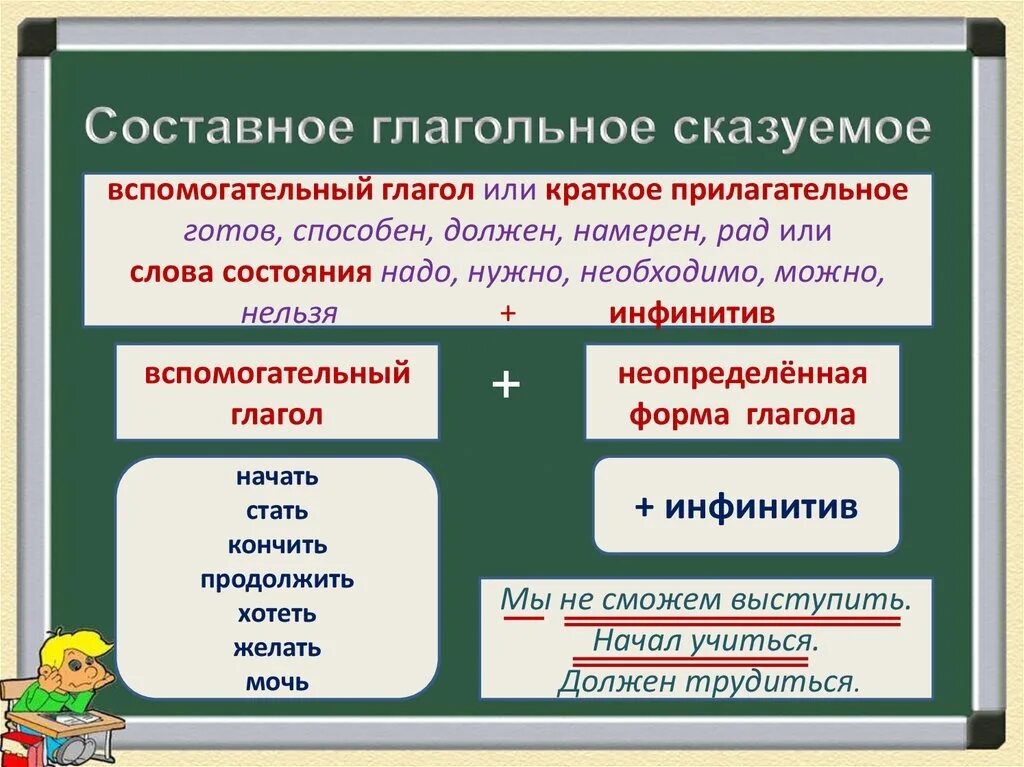 Составное глагольное сказуемое

вспомогательный глагол или краткое прилагательное готов, способен, должен, намерен, рад или слова состояния надо, нужно, необходимо, можно, нельзя + инфинитив

вспомогательный глагол

+

неопределённая форма глагола

начать
стать
кончить
продолжить
хотеть
желать
мочь

+ инфинитив

Мы не сможем выступить.
Начал учиться.
Должен трудиться.